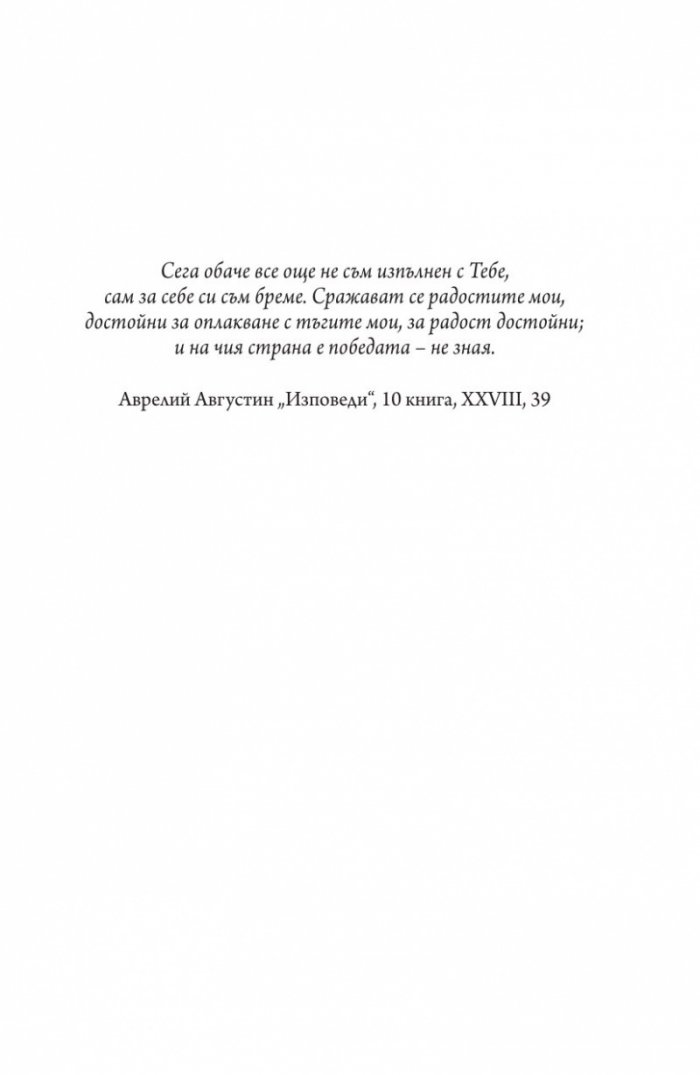 Сега обаче все още не съм изпълнен с Тебе,
сам за себе си съм бреме. Сражават се радостите мои,
достойни за оплакване с тъгите мои, за радост достойни;
и на чия страна е победата – не зная.

Аврелий Августин „Изповеди“, 10 книга, XXVIII, 39